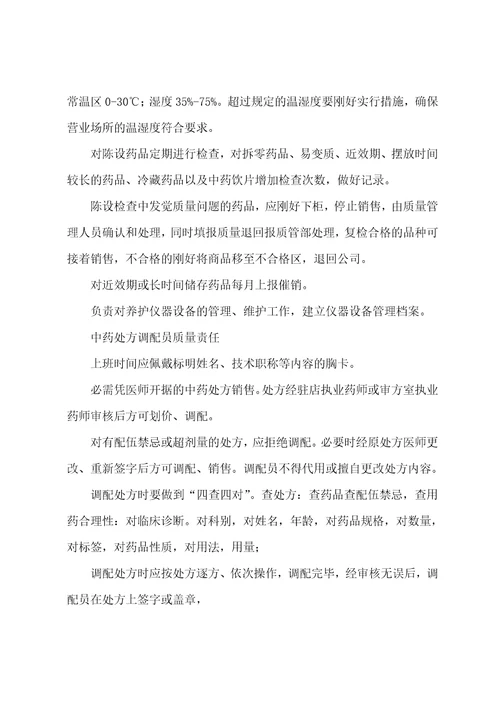 常温区 0-30℃；湿度 35%-75%。超过规定的温湿度要刚好实行措施，确保营业场所的温湿度符合要求。

对陈设药品定期进行检查，对拆零药品、易变质、近效期、摆放时间较长的药品、冷藏药品以及中药饮片增加检查次数，做好记录。

陈设检查中发觉质量问题的药品，应刚好下柜，停止销售，由质量管理人员确认和处理，同时填报质量退回报质管部处理，复检合格的品种可接着销售，不合格的刚好将商品移至不合格区，退回公司。

对近效期或长时间储存药品每月上报催销。

负责对养护仪器设备的管理、维护工作，建立仪器设备管理档案。

中药处方调配员质量责任

上班时间应佩戴标明姓名、技术职称等内容的胸卡。

必需凭医师开据的中药处方销售。处方经驻店执业药师或审方室执业药师审核后方可划价、调配。

对有配伍禁忌或超剂量的处方，应拒绝调配。必要时经原处方医师更改、重新签字后方可调配、销售。调配员不得代用或擅自更改处方内容。

调配处方时要做到“四查四对”。查处方：查药品查配伍禁忌，查用药合理性：对临床诊断。对科别，对姓名，年龄，对药品规格，对数量，对标签，对药品性质，对用法，用量；

调配处方时应按处方逐方、依次操作，调配完毕，经审核无误后，调配员在处方上签字或盖章，